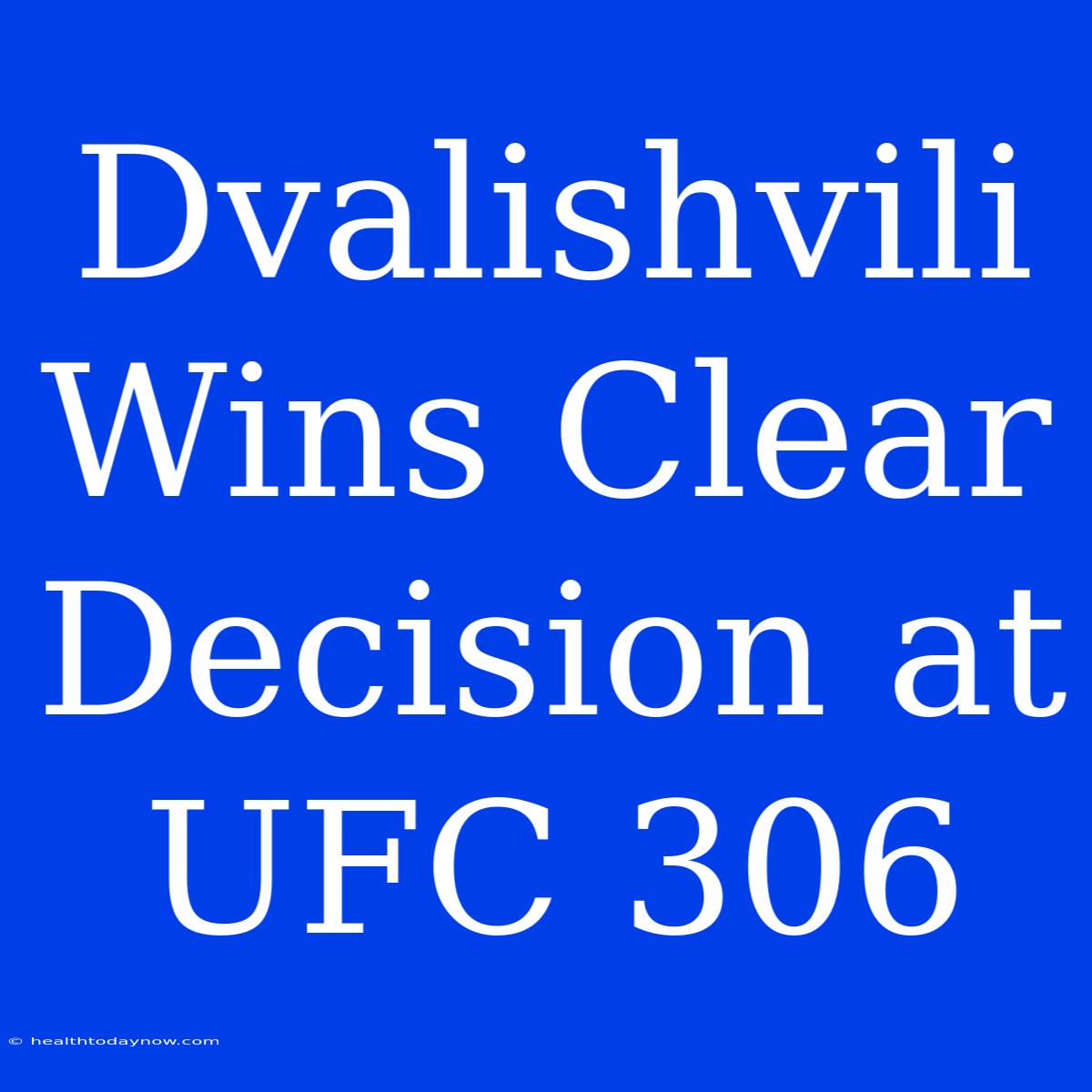 Dvalishvili Wins Clear Decision at UFC 306

© healthtodaynow.com